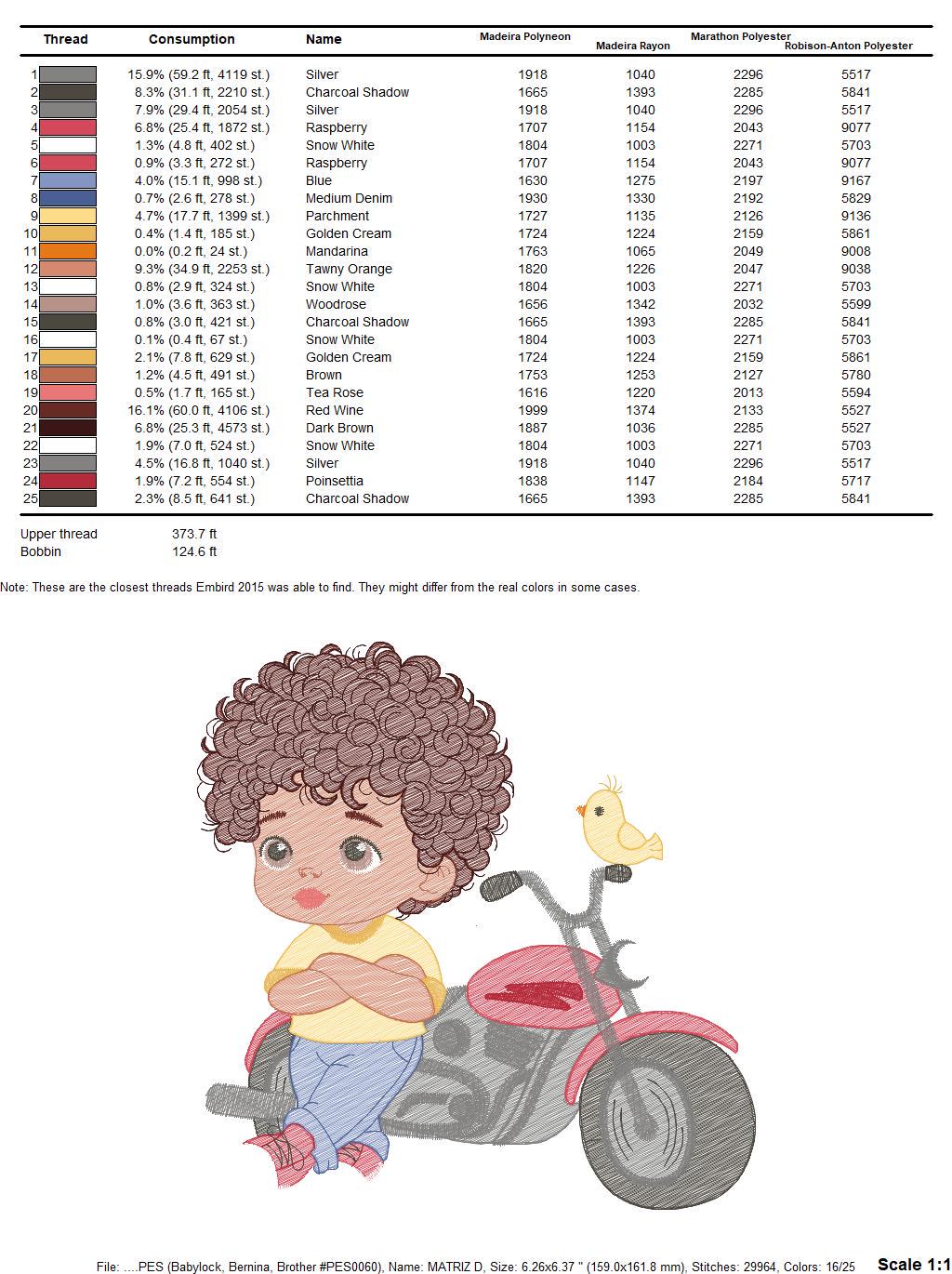 | Thread | Consumption | Name | Madeira Polyneon | Madeira Rayon | Marathon Polyester | Robison-Anton Polyester |
|---|---|---|---|---|---|---|
| 1 | 15.9% (59.2 ft, 4119 st.) | Silver | 1918 | 1040 | 2296 | 5517 |
| 2 | 8.3% (31.1 ft, 2210 st.) | Charcoal Shadow | 1665 | 1393 | 2285 | 5841 |
| 3 | 7.9% (29.4 ft, 2054 st.) | Silver | 1918 | 1040 | 2296 | 5517 |
| 4 | 6.8% (25.4 ft, 1872 st.) | Raspberry | 1707 | 1154 | 2043 | 9077 |
| 5 | 1.3% (4.8 ft, 402 st.) | Snow White | 1804 | 1003 | 2271 | 5703 |
| 6 | 0.9% (3.3 ft, 272 st.) | Raspberry | 1707 | 1154 | 2043 | 9077 |
| 7 | 4.0% (15.1 ft, 998 st.) | Blue | 1630 | 1275 | 2197 | 9167 |
| 8 | 0.7% (2.6 ft, 278 st.) | Medium Denim | 1930 | 1330 | 2192 | 5829 |
| 9 | 4.7% (17.7 ft, 1399 st.) | Parchment | 1727 | 1135 | 2126 | 9136 |
| 10 | 0.4% (1.4 ft, 185 st.) | Golden Cream | 1724 | 1224 | 2159 | 5861 |
| 11 | 0.0% (0.2 ft, 24 st.) | Mandarina | 1763 | 1065 | 2049 | 9008 |
| 12 | 9.3% (34.9 ft, 2253 st.) | Tawny Orange | 1820 | 1226 | 2047 | 9038 |
| 13 | 0.8% (2.9 ft, 324 st.) | Snow White | 1804 | 1003 | 2271 | 5703 |
| 14 | 1.0% (3.6 ft, 363 st.) | Woodrose | 1656 | 1342 | 2032 | 5599 |
| 15 | 0.8% (3.0 ft, 421 st.) | Charcoal Shadow | 1665 | 1393 | 2285 | 5841 |
| 16 | 0.1% (0.4 ft, 67 st.) | Snow White | 1804 | 1003 | 2271 | 5703 |
| 17 | 2.1% (7.8 ft, 629 st.) | Golden Cream | 1724 | 1224 | 2159 | 5861 |
| 18 | 1.2% (4.5 ft, 491 st.) | Brown | 1753 | 1253 | 2127 | 5780 |
| 19 | 0.5% (1.7 ft, 165 st.) | Tea Rose | 1616 | 1220 | 2013 | 5594 |
| 20 | 16.1% (60.0 ft, 4106 st.) | Red Wine | 1999 | 1374 | 2133 | 5527 |
| 21 | 6.8% (25.3 ft, 4573 st.) | Dark Brown | 1887 | 1036 | 2285 | 5527 |
| 22 | 1.9% (7.0 ft, 524 st.) | Snow White | 1804 | 1003 | 2271 | 5703 |
| 23 | 4.5% (16.8 ft, 1040 st.) | Silver | 1918 | 1040 | 2296 | 5517 |
| 24 | 1.9% (7.2 ft, 554 st.) | Poinsettia | 1838 | 1147 | 2184 | 5717 |
| 25 | 2.3% (8.5 ft, 641 st.) | Charcoal Shadow | 1665 | 1393 | 2285 | 5841 |

Upper thread 373.7 ft
Bobbin 124.6 ft

Note: These are the closest threads Embird 2015 was able to find. They might differ from the real colors in some cases.

File: ....PES (Babylock, Bernina, Brother #PES0060), Name: MATRIZ D, Size: 6.26x6.37 " (159.0x161.8 mm), Stitches: 29964, Colors: 16/25 Scale 1:1